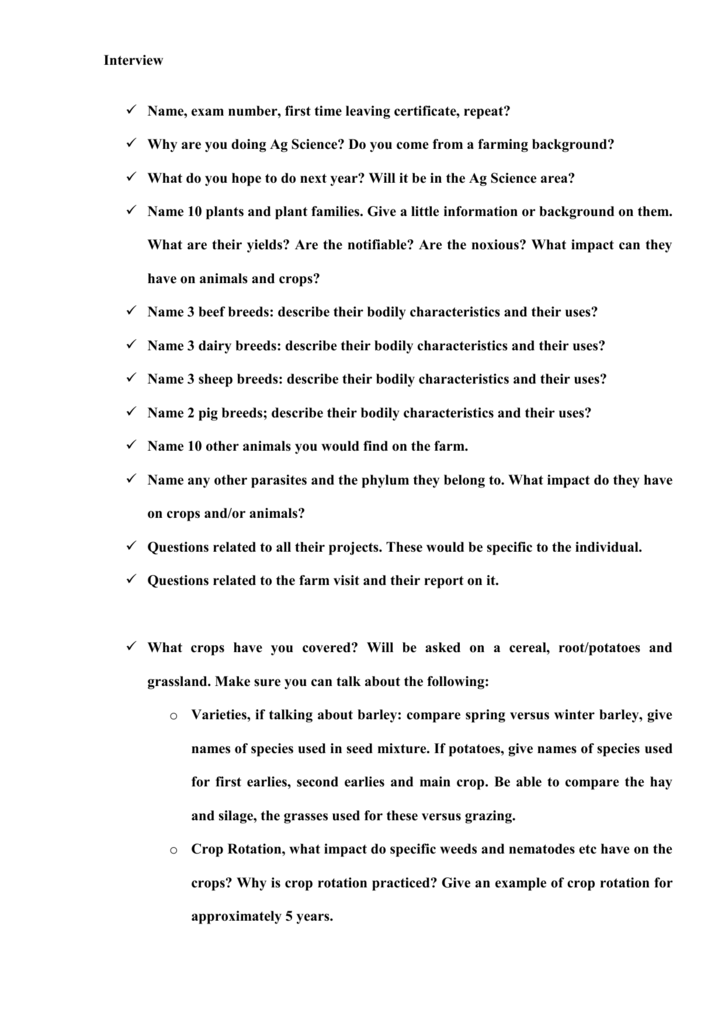 Interview

✓ Name, exam number, first time leaving certificate, repeat?

✓ Why are you doing Ag Science? Do you come from a farming background?

✓ What do you hope to do next year? Will it be in the Ag Science area?

✓ Name 10 plants and plant families. Give a little information or background on them. What are their yields? Are the notifiable? Are the noxious? What impact can they have on animals and crops?

✓ Name 3 beef breeds: describe their bodily characteristics and their uses?

✓ Name 3 dairy breeds: describe their bodily characteristics and their uses?

✓ Name 3 sheep breeds: describe their bodily characteristics and their uses?

✓ Name 2 pig breeds; describe their bodily characteristics and their uses?

✓ Name 10 other animals you would find on the farm.

✓ Name any other parasites and the phylum they belong to. What impact do they have on crops and/or animals?

✓ Questions related to all their projects. These would be specific to the individual.

✓ Questions related to the farm visit and their report on it.

✓ What crops have you covered? Will be asked on a cereal, root/potatoes and grassland. Make sure you can talk about the following:

o Varieties, if talking about barley: compare spring versus winter barley, give names of species used in seed mixture. If potatoes, give names of species used for first earlies, second earlies and main crop. Be able to compare the hay and silage, the grasses used for these versus grazing.

o Crop Rotation, what impact do specific weeds and nematodes etc have on the crops? Why is crop rotation practiced? Give an example of crop rotation for approximately 5 years.